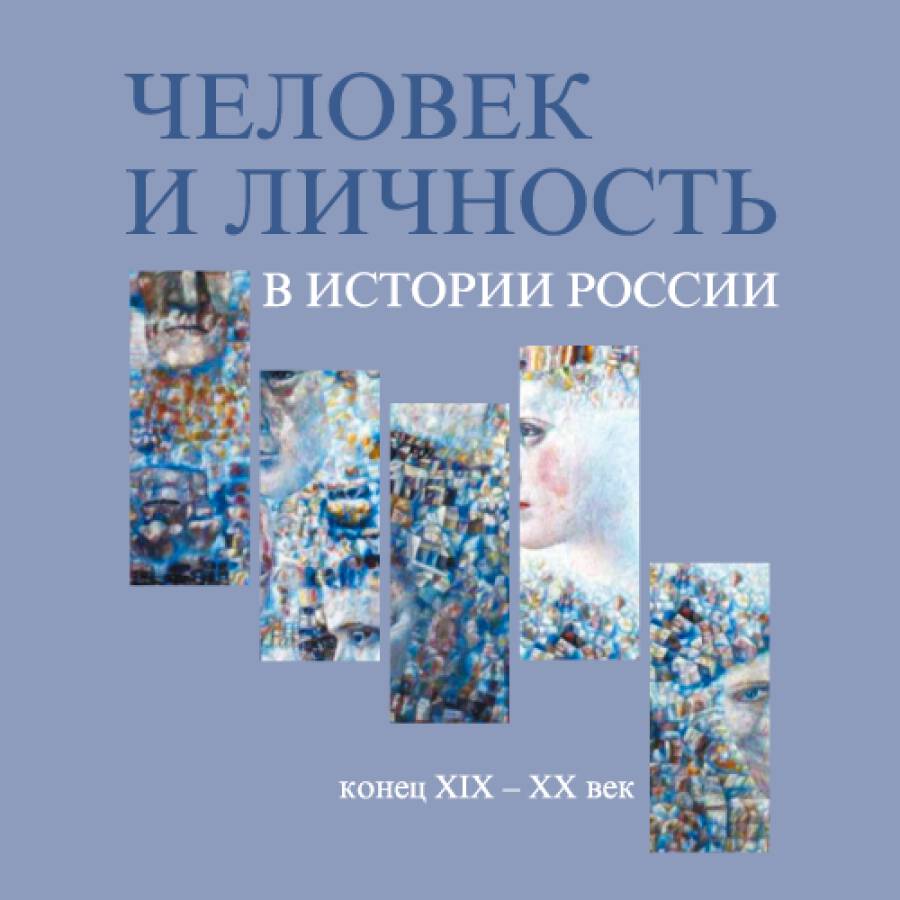 ЧЕЛОВЕК
И ЛИЧНОСТЬ
В ИСТОРИИ РОССИИ

конец XIX – XX век